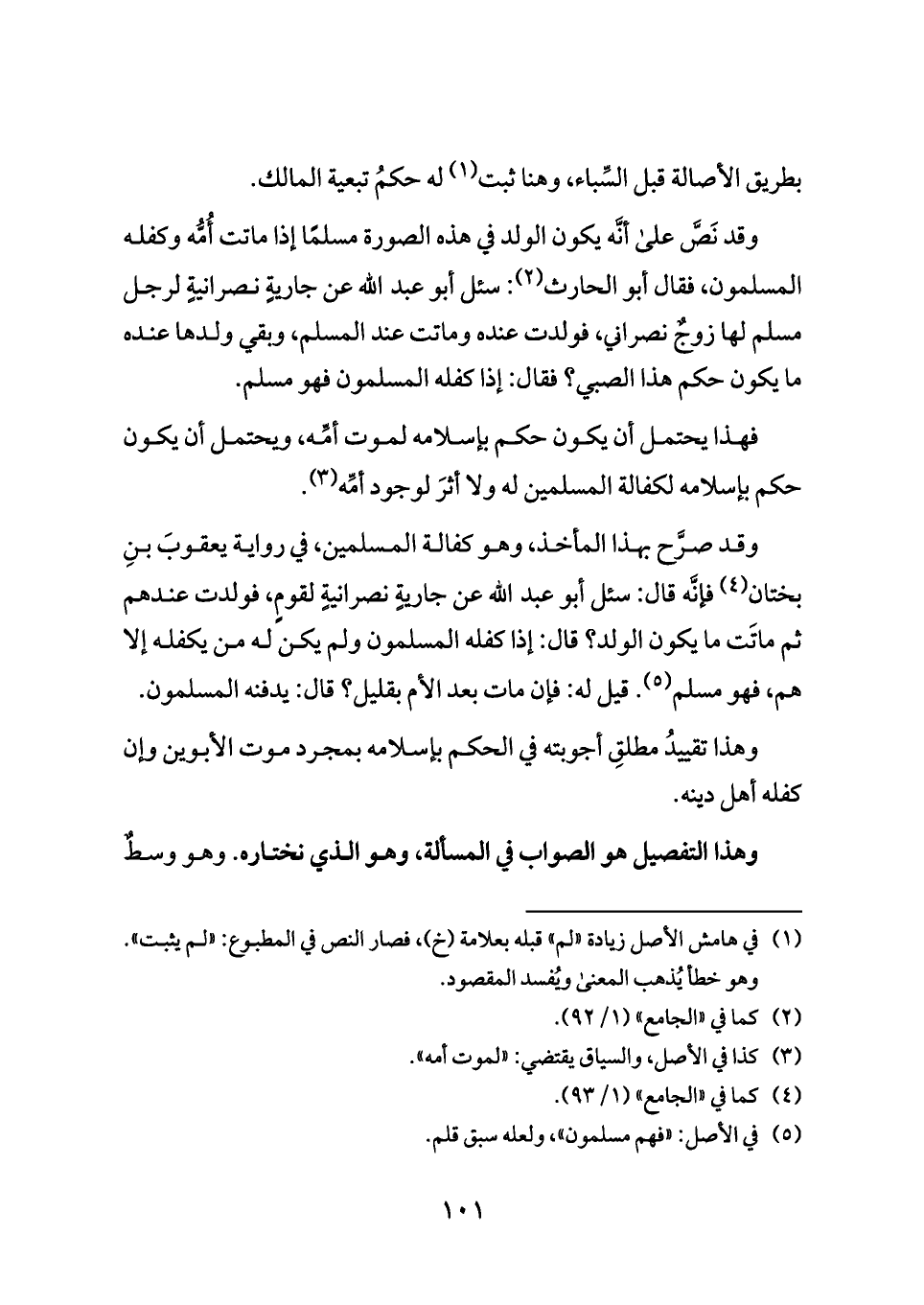 بطريق الأصالة قبل السِّباء، وهنا ثبت(١) له حكمُ تبعية المالك.

وقد نَصَّ علىٰ أنَّه يكون الولد في هذه الصورة مسلمًا إذا ماتت أُمُّه وكفله المسلمون، فقال أبو الحارث(٢): سئل أبو عبد الله عن جاريةٍ نصرانيةٍ لرجل مسلم لها زوجٌ نصراني، فولدت عنده وماتت عند المسلم، وبقي ولدها عنده ما يكون حكم هذا الصبي؟ فقال: إذا كفله المسلمون فهو مسلم.

فهذا يحتمل أن يكون حكم بإسلامه لموت أمِّه، ويحتمل أن يكون حكم بإسلامه لكفالة المسلمين له ولا أثرَ لوجود أمِّه(٣).

وقد صرَّح بهذا المأخذ، وهو كفالة المسلمين، في رواية يعقوبَ بنِ بختان(٤) فإنَّه قال: سئل أبو عبد الله عن جاريةٍ نصرانيةٍ لقومٍ، فولدت عندهم ثم ماتَت ما يكون الولد؟ قال: إذا كفله المسلمون ولم يكن له من يكفله إلا هم، فهو مسلم(٥). قيل له: فإن مات بعد الأم بقليل؟ قال: يدفنه المسلمون.

وهذا تقييدُ مطلقِ أجوبته في الحكم بإسلامه بمجرد موت الأبوين وإن كفله أهل دينه.

وهذا التفصيل هو الصواب في المسألة، وهو الذي نختاره. وهو وسطٌ

(١) في هامش الأصل زيادة «لم» قبله بعلامة (خ)، فصار النص في المطبوع: «لم يثبت». وهو خطأ يُذهب المعنىٰ ويُفسد المقصود.
(٢) كما في «الجامع» (١/ ٩٢).
(٣) كذا في الأصل، والسياق يقتضي: «لموت أمه».
(٤) كما في «الجامع» (١/ ٩٣).
(٥) في الأصل: «فهم مسلمون»، ولعله سبق قلم.

١٠١